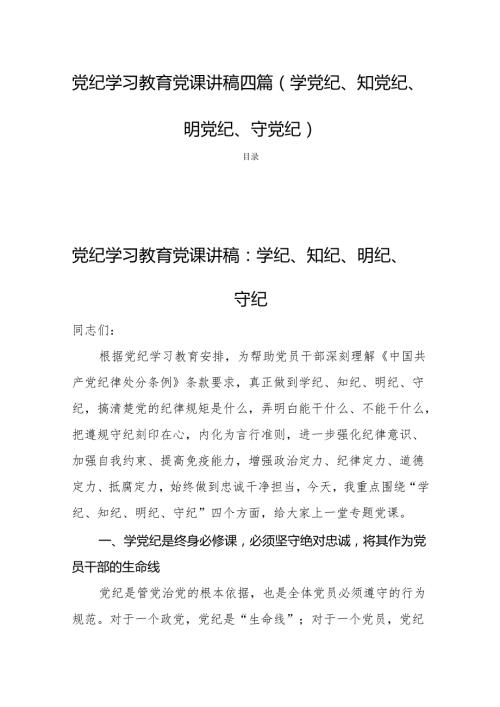 党纪学习教育党课讲稿四篇（学党纪、知党纪、明党纪、守党纪）

目录

党纪学习教育党课讲稿：学纪、知纪、明纪、守纪

同志们：

根据党纪学习教育安排，为帮助党员干部深刻理解《中国共产党纪律处分条例》条款要求，真正做到学纪、知纪、明纪、守纪，搞清楚党的纪律规矩是什么，弄明白能干什么、不能干什么，把遵规守纪刻印在心，内化为言行准则，进一步强化纪律意识、加强自我约束、提高免疫能力，增强政治定力、纪律定力、道德定力、抵腐定力，始终做到忠诚干净担当，今天，我重点围绕“学纪、知纪、明纪、守纪”四个方面，给大家上一堂专题党课。

一、学党纪是终身必修课，必须坚守绝对忠诚，将其作为党员干部的生命线

党纪是管党治党的根本依据，也是全体党员必须遵守的行为规范。对于一个政党，党纪是“生命线”；对于一个党员，党纪